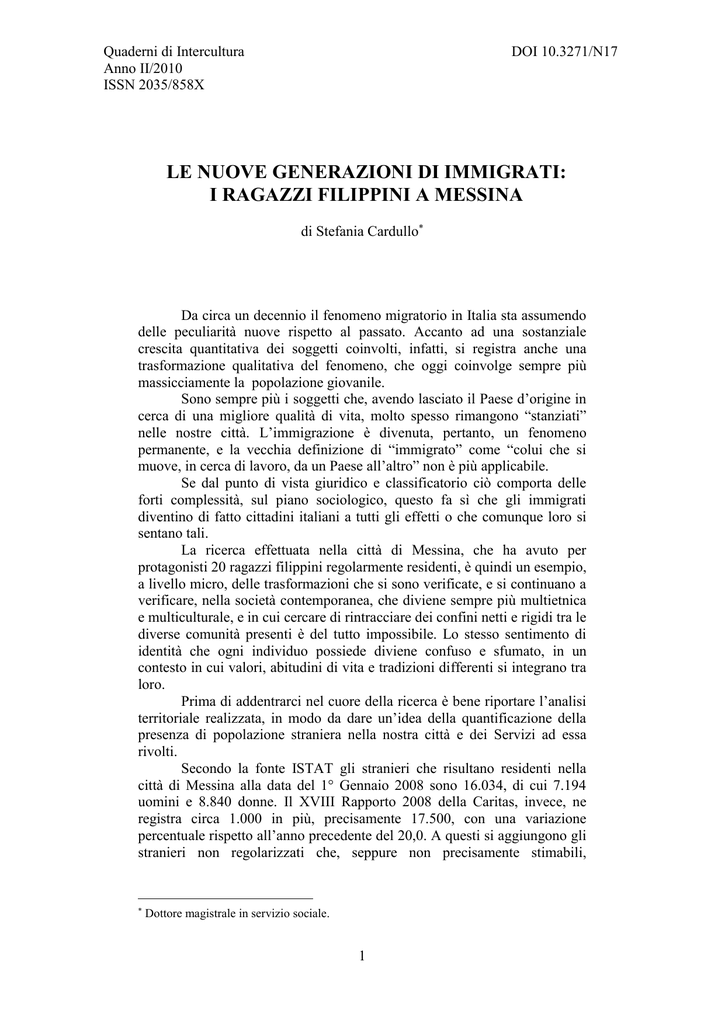 Quaderni di Intercultura
Anno II/2010
ISSN 2035/858X

DOI 10.3271/N17

LE NUOVE GENERAZIONI DI IMMIGRATI:
I RAGAZZI FILIPPINI A MESSINA

di Stefania Cardullo$^{*}$

Da circa un decennio il fenomeno migratorio in Italia sta assumendo delle peculiarità nuove rispetto al passato. Accanto ad una sostanziale crescita quantitativa dei soggetti coinvolti, infatti, si registra anche una trasformazione qualitativa del fenomeno, che oggi coinvolge sempre più massicciamente la popolazione giovanile.

Sono sempre più i soggetti che, avendo lasciato il Paese d'origine in cerca di una migliore qualità di vita, molto spesso rimangono "stanziati" nelle nostre città. L'immigrazione è divenuta, pertanto, un fenomeno permanente, e la vecchia definizione di "immigrato" come "colui che si muove, in cerca di lavoro, da un Paese all'altro" non è più applicabile.

Se dal punto di vista giuridico e classificatorio ciò comporta delle forti complessità, sul piano sociologico, questo fa sì che gli immigrati diventino di fatto cittadini italiani a tutti gli effetti o che comunque loro si sentano tali.

La ricerca effettuata nella città di Messina, che ha avuto per protagonisti 20 ragazzi filippini regolarmente residenti, è quindi un esempio, a livello micro, delle trasformazioni che si sono verificate, e si continuano a verificare, nella società contemporanea, che diviene sempre più multietnica e multiculturale, e in cui cercare di rintracciare dei confini netti e rigidi tra le diverse comunità presenti è del tutto impossibile. Lo stesso sentimento di identità che ogni individuo possiede diviene confuso e sfumato, in un contesto in cui valori, abitudini di vita e tradizioni differenti si integrano tra loro.

Prima di addentrarci nel cuore della ricerca è bene riportare l'analisi territoriale realizzata, in modo da dare un'idea della quantificazione della presenza di popolazione straniera nella nostra città e dei Servizi ad essa rivolti.

Secondo la fonte ISTAT gli stranieri che risultano residenti nella città di Messina alla data del 1° Gennaio 2008 sono 16.034, di cui 7.194 uomini e 8.840 donne. Il XVIII Rapporto 2008 della Caritas, invece, ne registra circa 1.000 in più, precisamente 17.500, con una variazione percentuale rispetto all'anno precedente del 20,0. A questi si aggiungono gli stranieri non regolarizzati che, seppure non precisamente stimabili,

$^{*}$ Dottore magistrale in servizio sociale.

1